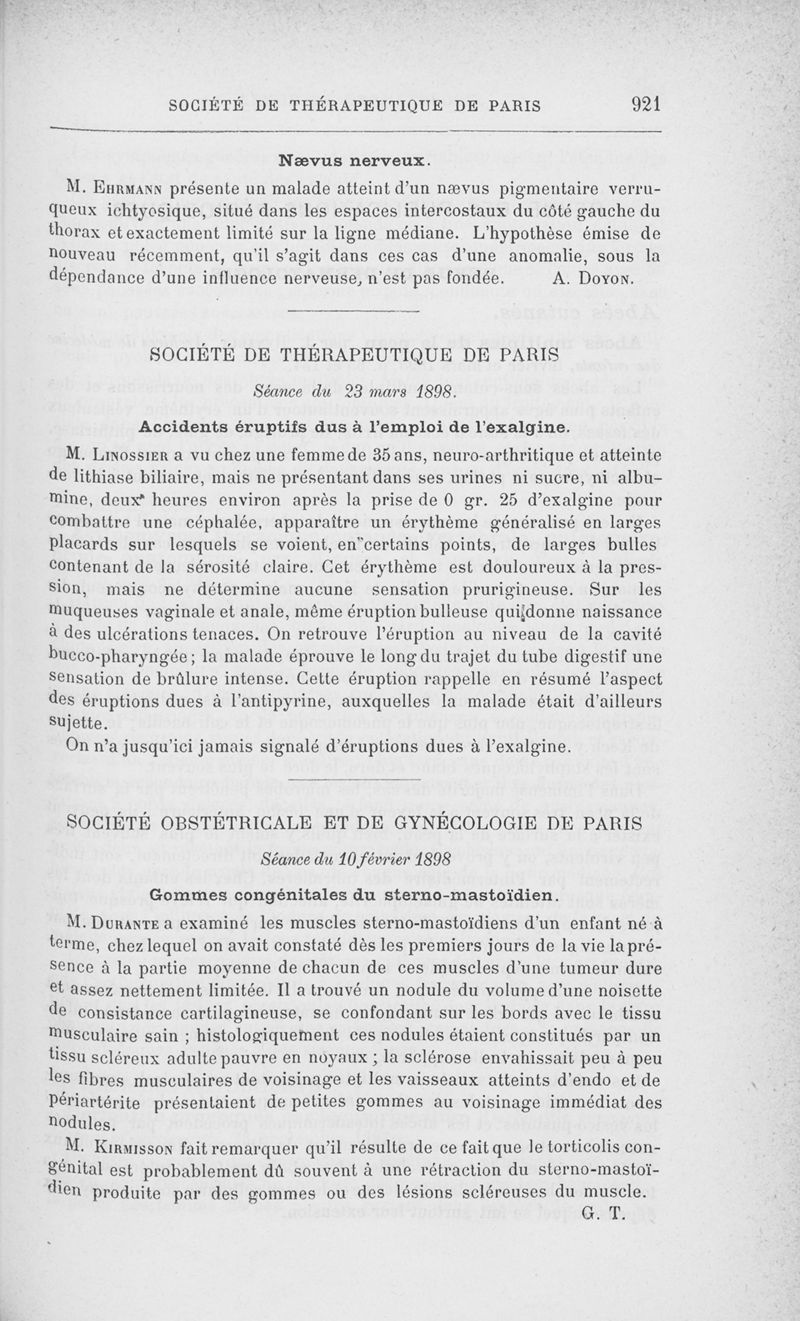 SOCIÉTÉ DE THÉRAPEUTIQUE DE PARIS 921

Nævus nerveux.

M. Ehrmann présente un malade atteint d'un nævus pigmentaire verruqueux ichtyosique, situé dans les espaces intercostaux du côté gauche du thorax et exactement limité sur la ligne médiane. L'hypothèse émise de nouveau récemment, qu'il s'agit dans ces cas d'une anomalie, sous la dépendance d'une influence nerveuse, n'est pas fondée. A. Doyon.

SOCIÉTÉ DE THÉRAPEUTIQUE DE PARIS

Séance du 23 mars 1898.

Accidents éruptifs dus à l'emploi de l'exalgine.

M. Linossier a vu chez une femme de 35 ans, neuro-arthritique et atteinte de lithiase biliaire, mais ne présentant dans ses urines ni sucre, ni albumine, deux heures environ après la prise de 0 gr. 25 d'exalgine pour combattre une céphalée, apparaître un érythème généralisé en larges placards sur lesquels se voient, en certains points, de larges bulles contenant de la sérosité claire. Cet érythème est douloureux à la pression, mais ne détermine aucune sensation prurigineuse. Sur les muqueuses vaginale et anale, même éruption bulleuse qui donne naissance à des ulcérations tenaces. On retrouve l'éruption au niveau de la cavité bucco-pharyngée; la malade éprouve le long du trajet du tube digestif une sensation de brûlure intense. Cette éruption rappelle en résumé l'aspect des éruptions dues à l'antipyrine, auxquelles la malade était d'ailleurs sujette.

On n'a jusqu'ici jamais signalé d'éruptions dues à l'exalgine.

SOCIÉTÉ OBSTÉTRICALE ET DE GYNÉCOLOGIE DE PARIS

Séance du 10 février 1898

Gommes congénitales du sterno-mastoïdien.

M. Durante a examiné les muscles sterno-mastoïdiens d'un enfant né à terme, chez lequel on avait constaté dès les premiers jours de la vie la présence à la partie moyenne de chacun de ces muscles d'une tumeur dure et assez nettement limitée. Il a trouvé un nodule du volume d'une noisette de consistance cartilagineuse, se confondant sur les bords avec le tissu musculaire sain ; histologiquement ces nodules étaient constitués par un tissu scléreux adulte pauvre en noyaux ; la sclérose envahissait peu à peu les fibres musculaires de voisinage et les vaisseaux atteints d'endo et de périartérite présentaient de petites gommes au voisinage immédiat des nodules.

M. Kirmisson fait remarquer qu'il résulte de ce fait que le torticolis congénital est probablement dû souvent à une rétraction du sterno-mastoïdien produite par des gommes ou des lésions scléreuses du muscle.

G. T.